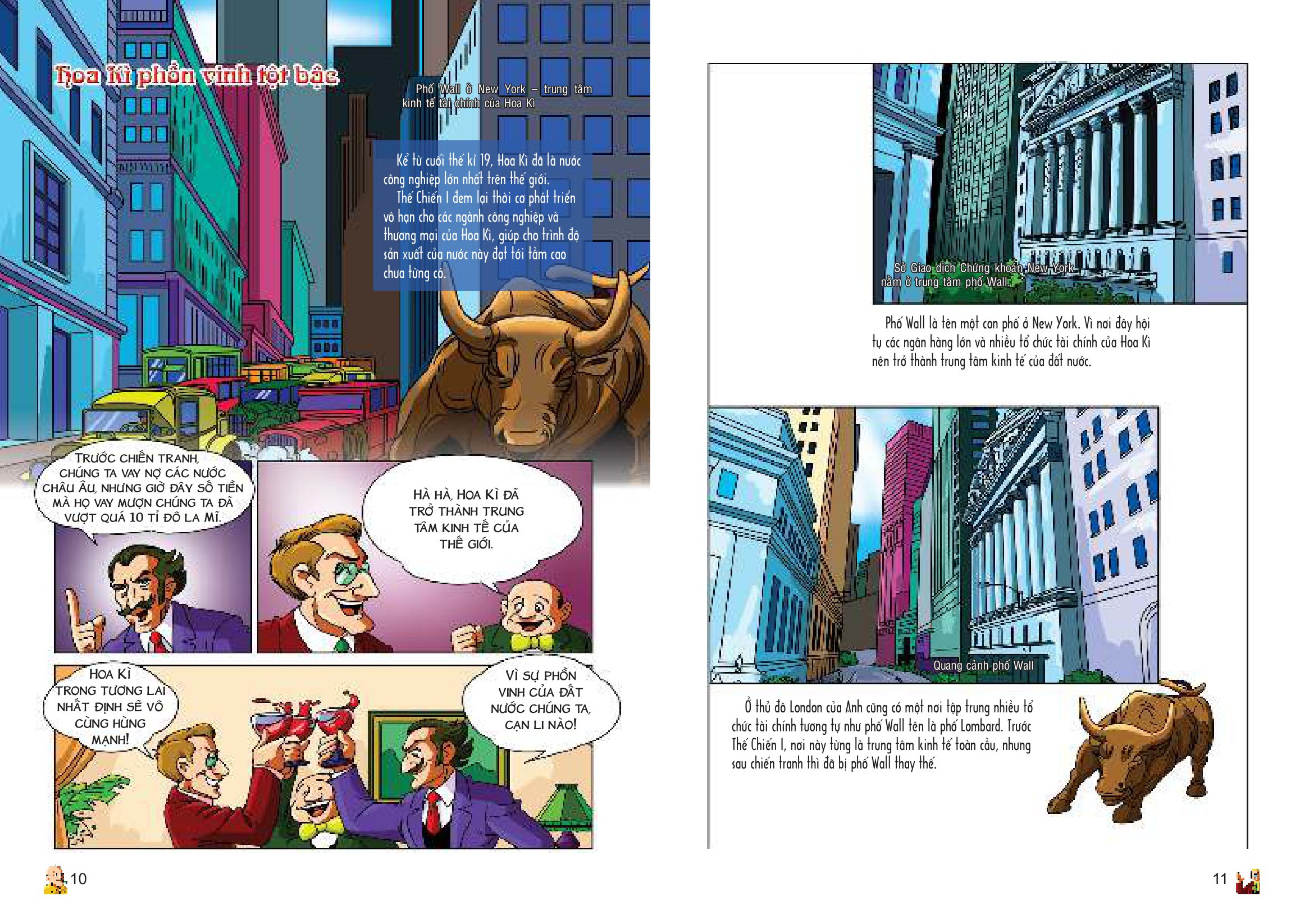 Hoa Kì phồn vinh tột bậc

Phố Wall ở New York – trung tâm kinh tế tài chính của Hoa Kì

Kể từ cuối thế kỉ 19, Hoa Kì đã là nước công nghiệp lớn nhất trên thế giới.

Thế Chiến I đem lại thời cơ phát triển vô hạn cho các ngành công nghiệp và thương mại của Hoa Kì, giúp cho trình độ sản xuất của nước này đạt tới tầm cao chưa từng có.

TRƯỚC CHIẾN TRANH, CHÚNG TA VAY NỢ CÁC NƯỚC CHÂU ÂU, NHƯNG GIỜ ĐÂY SỐ TIỀN MÀ HỌ VAY MƯỢN CHÚNG TA ĐÃ VƯỢT QUÁ 10 TỈ ĐÔ LA MĨ.

HÀ HÀ, HOA KÌ ĐÃ TRỞ THÀNH TRUNG TÂM KINH TẾ CỦA THẾ GIỚI.

HOA KÌ TRONG TƯƠNG LAI NHẤT ĐỊNH SẼ VÔ CÙNG HÙNG MẠNH!

VÌ SỰ PHỒN VINH CỦA ĐẤT NƯỚC CHÚNG TA, CẠN LI NÀO!

10

Sở Giao dịch Chứng khoán New York nằm ở trung tâm phố Wall.

Phố Wall là tên một con phố ở New York. Vì nơi đây hội tụ các ngân hàng lớn và nhiều tổ chức tài chính của Hoa Kì nên trở thành trung tâm kinh tế của đất nước.

Quang cảnh phố Wall

Ở thủ đô London của Anh cũng có một nơi tập trung nhiều tổ chức tài chính tương tự như phố Wall tên là phố Lombard. Trước Thế Chiến I, nơi này từng là trung tâm kinh tế toàn cầu, nhưng sau chiến tranh thì đã bị phố Wall thay thế.

11